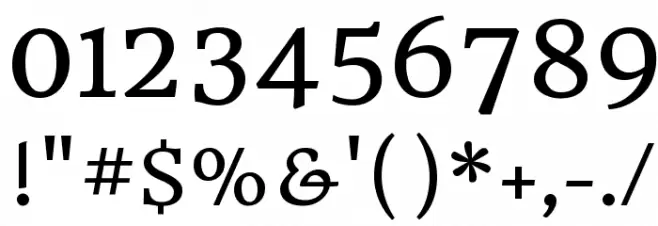 0123456789
!"#$%&'()*+,-./